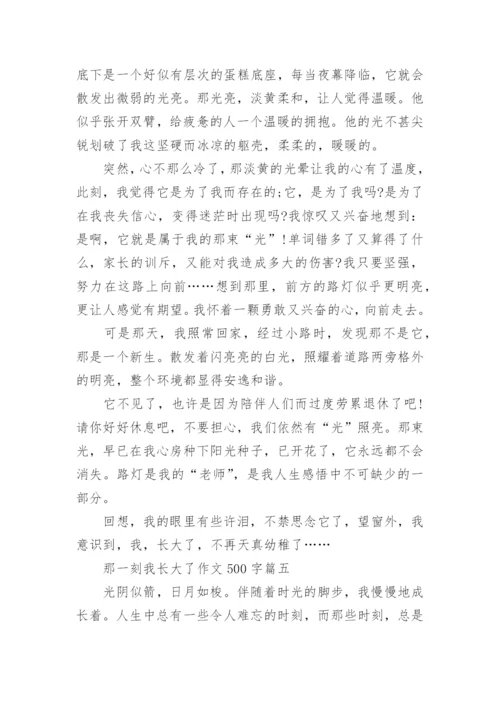 底下是一个好似有层次的蛋糕底座，每当夜幕降临，它就会散发出微弱的光亮。那光亮，淡黄柔和，让人觉得温暖。他似乎张开双臂，给疲惫的人一个温暖的拥抱。他的光不甚尖锐划破了我这坚硬而冰凉的躯壳，柔柔的，暖暖的。

突然，心不那么冷了，那淡黄的光晕让我的心有了温度，此刻，我觉得它是为了我而存在的;它，是为了我吗?是为了在我丧失信心，变得迷茫时出现吗?我惊叹又兴奋地想到：是啊，它就是属于我的那束“光”!单词错多了又算得了什么，家长的训斥，又能对我造成多大的伤害?我只要坚强，努力在这路上向前……想到那里，前方的路灯似乎更明亮，更让人感觉有期望。我怀着一颗勇敢又兴奋的心，向前走去。

可是那天，我照常回家，经过小路时，发现那不是它，那是一个新生。散发着闪亮亮的白光，照耀着道路两旁格外的明亮，整个环境都显得安逸和谐。

它不见了，也许是因为陪伴人们而过度劳累退休了吧!请你好好休息吧，不要担心，我们依然有“光”照亮。那束光，早已在我心房种下阳光种子，已开花了，它永远都不会消失。路灯是我的“老师”，是我人生感悟中不可缺少的一部分。

回想，我的眼里有些许泪，不禁思念它了，望窗外，我意识到，我，长大了，不再天真幼稚了……

那一刻我长大了作文 500 字篇五

光阴似箭，日月如梭。伴随着时光的脚步，我慢慢地成长着。人生中总有一些令人难忘的时刻，而那些时刻，总是